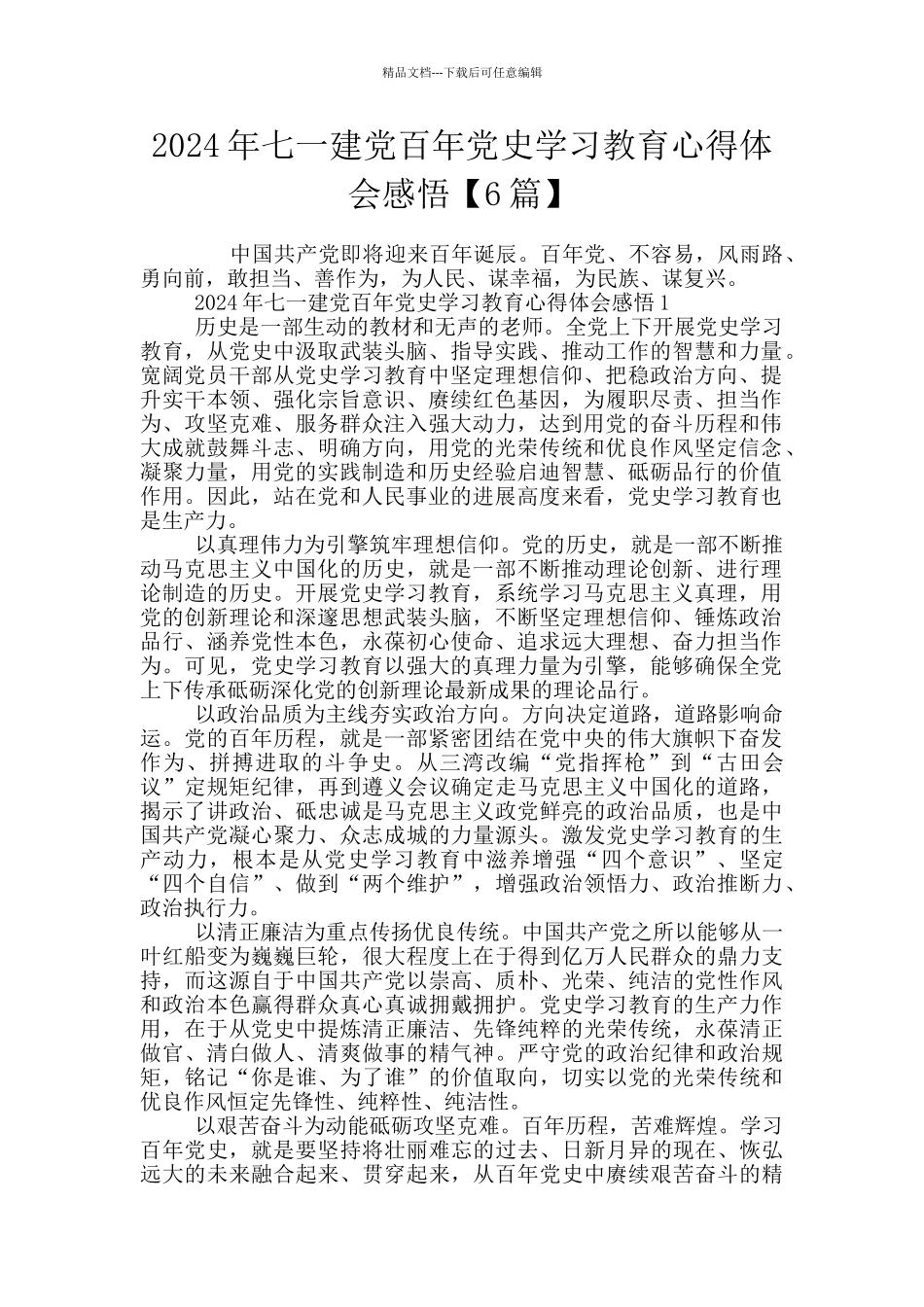 精品文档---下载后可任意编辑

2024年七一建党百年党史学习教育心得体会感悟【6篇】

中国共产党即将迎来百年诞辰。百年党、不容易，风雨路、勇向前，敢担当、善作为，为人民、谋幸福，为民族、谋复兴。

2024年七一建党百年党史学习教育心得体会感悟1

历史是一部生动的教材和无声的老师。全党上下开展党史学习教育，从党史中汲取武装头脑、指导实践、推动工作的智慧和力量。宽阔党员干部从党史学习教育中坚定理想信仰、把稳政治方向、提升实干本领、强化宗旨意识、赓续红色基因，为履职尽责、担当作为、攻坚克难、服务群众注入强大动力，达到用党的奋斗历程和伟大成就鼓舞斗志、明确方向，用党的光荣传统和优良作风坚定信念、凝聚力量，用党的实践制造和历史经验启迪智慧、砥砺品行的价值作用。因此，站在党和人民事业的进展高度来看，党史学习教育也是生产力。

以真理伟力为引擎筑牢理想信仰。党的历史，就是一部不断推动马克思主义中国化的历史，就是一部不断推动理论创新、进行理论制造的历史。开展党史学习教育，系统学习马克思主义真理，用党的创新理论和深邃思想武装头脑，不断坚定理想信仰、锤炼政治品行、涵养党性本色，永葆初心使命、追求远大理想、奋力担当作为。可见，党史学习教育以强大的真理力量为引擎，能够确保全党上下传承砥砺深化党的创新理论最新成果的理论品行。

以政治品质为主线夯实政治方向。方向决定道路，道路影响命运。党的百年历程，就是一部紧密团结在党中央的伟大旗帜下奋发作为、拼搏进取的斗争史。从三湾改编“党指挥枪”到“古田会议”定规矩纪律，再到遵义会议确定走马克思主义中国化的道路，揭示了讲政治、砥忠诚是马克思主义政党鲜亮的政治品质，也是中国共产党凝心聚力、众志成城的力量源头。激发党史学习教育的生产动力，根本是从党史学习教育中滋养增强“四个意识”、坚定“四个自信”、做到“两个维护”，增强政治领悟力、政治推断力、政治执行力。

以清正廉洁为重点传扬优良传统。中国共产党之所以能够从一叶红船变为巍巍巨轮，很大程度上在于得到亿万人民群众的鼎力支持，而这源自于中国共产党以崇高、质朴、光荣、纯洁的党性作风和政治本色赢得群众真心真诚拥戴拥护。党史学习教育的生产力作用，在于从党史中提炼清正廉洁、先锋纯粹的光荣传统，永葆清正做官、清白做人、清爽做事的精气神。严守党的政治纪律和政治规矩，铭记“你是谁、为了谁”的价值取向，切实以党的光荣传统和优良作风恒定先锋性、纯粹性、纯洁性。

以艰苦奋斗为动能砥砺攻坚克难。百年历程，苦难辉煌。学习百年党史，就是要坚持将壮丽难忘的过去、日新月异的现在、恢弘远大的未来融合起来、贯穿起来，从百年党史中赓续艰苦奋斗的精